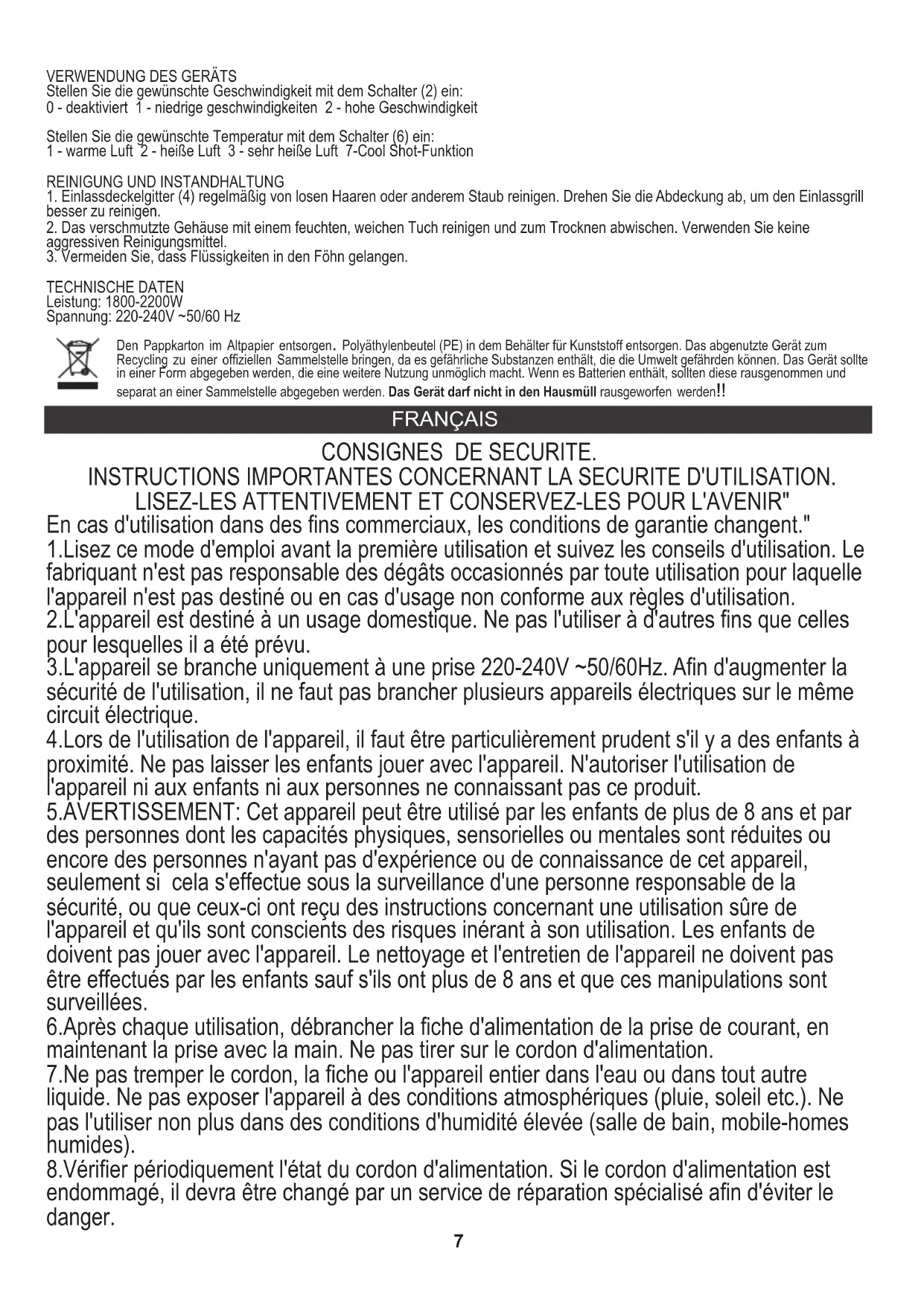 VERWENDUNG DES GERÄTS
Stellen Sie die gewünschte Geschwindigkeit mit dem Schalter (2) ein:
0 - deaktiviert 1 - niedrige geschwindigkeiten 2 - hohe Geschwindigkeit

Stellen Sie die gewünschte Temperatur mit dem Schalter (6) ein:
1 - warme Luft 2 - heiße Luft 3 - sehr heiße Luft 7-Cool Shot-Funktion

REINIGUNG UND INSTANDHALTUNG
1. Einlassdeckelgitter (4) regelmäßig von losen Haaren oder anderem Staub reinigen. Drehen Sie die Abdeckung ab, um den Einlassgrill besser zu reinigen.
2. Das verschmutzte Gehäuse mit einem feuchten, weichen Tuch reinigen und zum Trocknen abwischen. Verwenden Sie keine aggressiven Reinigungsmittel.
3. Vermeiden Sie, dass Flüssigkeiten in den Föhn gelangen.

TECHNISCHE DATEN
Leistung: 1800-2200W
Spannung: 220-240V ~50/60 Hz

Den Pappkarton im Altpapier entsorgen. Polyäthylenbeutel (PE) in dem Behälter für Kunststoff entsorgen. Das abgenutzte Gerät zum Recycling zu einer offiziellen Sammelstelle bringen, da es gefährliche Substanzen enthält, die die Umwelt gefährden können. Das Gerät sollte in einer Form abgegeben werden, die eine weitere Nutzung unmöglich macht. Wenn es Batterien enthält, sollten diese rausgenommen und separat an einer Sammelstelle abgegeben werden. Das Gerät darf nicht in den Hausmüll rausgeworfen werden!!

FRANÇAIS

CONSIGNES DE SECURITE.
INSTRUCTIONS IMPORTANTES CONCERNANT LA SECURITE D'UTILISATION.
LISEZ-LES ATTENTIVEMENT ET CONSERVEZ-LES POUR L'AVENIR"
En cas d'utilisation dans des fins commerciaux, les conditions de garantie changent."
1.Lisez ce mode d'emploi avant la première utilisation et suivez les conseils d'utilisation. Le fabriquant n'est pas responsable des dégâts occasionnés par toute utilisation pour laquelle l'appareil n'est pas destiné ou en cas d'usage non conforme aux règles d'utilisation.
2.L'appareil est destiné à un usage domestique. Ne pas l'utiliser à d'autres fins que celles pour lesquelles il a été prévu.
3.L'appareil se branche uniquement à une prise 220-240V ~50/60Hz. Afin d'augmenter la sécurité de l'utilisation, il ne faut pas brancher plusieurs appareils électriques sur le même circuit électrique.
4.Lors de l'utilisation de l'appareil, il faut être particulièrement prudent s'il y a des enfants à proximité. Ne pas laisser les enfants jouer avec l'appareil. N'autoriser l'utilisation de l'appareil ni aux enfants ni aux personnes ne connaissant pas ce produit.
5.AVERTISSEMENT: Cet appareil peut être utilisé par les enfants de plus de 8 ans et par des personnes dont les capacités physiques, sensorielles ou mentales sont réduites ou encore des personnes n'ayant pas d'expérience ou de connaissance de cet appareil, seulement si cela s'effectue sous la surveillance d'une personne responsable de la sécurité, ou que ceux-ci ont reçu des instructions concernant une utilisation sûre de l'appareil et qu'ils sont conscients des risques inérant à son utilisation. Les enfants de doivent pas jouer avec l'appareil. Le nettoyage et l'entretien de l'appareil ne doivent pas être effectués par les enfants sauf s'ils ont plus de 8 ans et que ces manipulations sont surveillées.
6.Après chaque utilisation, débrancher la fiche d'alimentation de la prise de courant, en maintenant la prise avec la main. Ne pas tirer sur le cordon d'alimentation.
7.Ne pas tremper le cordon, la fiche ou l'appareil entier dans l'eau ou dans tout autre liquide. Ne pas exposer l'appareil à des conditions atmosphériques (pluie, soleil etc.). Ne pas l'utiliser non plus dans des conditions d'humidité élevée (salle de bain, mobile-homes humides).
8.Vérifier périodiquement l'état du cordon d'alimentation. Si le cordon d'alimentation est endommagé, il devra être changé par un service de réparation spécialisé afin d'éviter le danger.

7